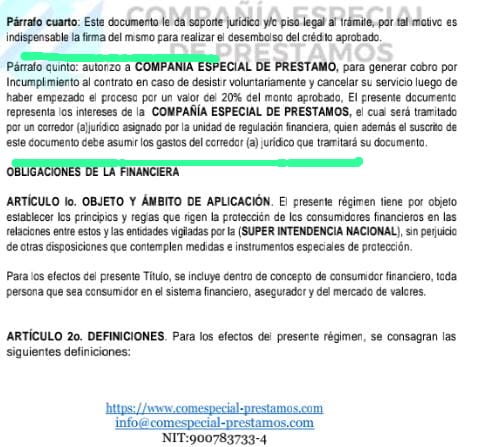 COMPAÑÍA ESPECIAL DE PRESTAMOS

Párrafo cuarto: Este documento le da soporte jurídico y/o piso legal al trámite, por tal motivo es indispensable la firma del mismo para realizar el desembolso del crédito aprobado.

Párrafo quinto: autorizo a COMPANIA ESPECIAL DE PRESTAMO, para generar cobro por Incumplimiento al contrato en caso de desistir voluntariamente y cancelar su servicio luego de haber empezado el proceso por un valor del 20% del monto aprobado, El presente documento representa los intereses de la COMPAÑÍA ESPECIAL DE PRESTAMOS, el cual será tramitado por un corredor (a)jurídico asignado por la unidad de regulación financiera, quien además el suscrito de este documento debe asumir los gastos del corredor (a) jurídico que tramitará su documento.

OBLIGACIONES DE LA FINANCIERA

ARTÍCULO lo. OBJETO Y ÁMBITO DE APLICACIÓN. El presente régimen tiene por objeto establecer los principios y reglas que rigen la protección de los consumidores financieros en las relaciones entre estos y las entidades vigiladas por la (SUPER INTENDENCIA NACIONAL), sin perjuicio de otras disposiciones que contemplen medidas e instrumentos especiales de protección.

Para los efectos del presente Título, se incluye dentro de concepto de consumidor financiero, toda persona que sea consumidor en el sistema financiero, asegurador y del mercado de valores.

ARTÍCULO 2o. DEFINICIONES. Para los efectos del presente régimen, se consagran las siguientes definiciones:

https://www.comespecial-prestamos.com
info@comespecial-prestamos.com
NIT:900783733-4